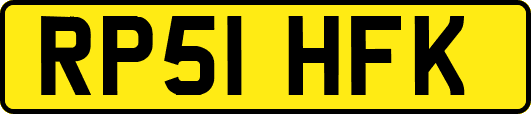 RP51 HFK